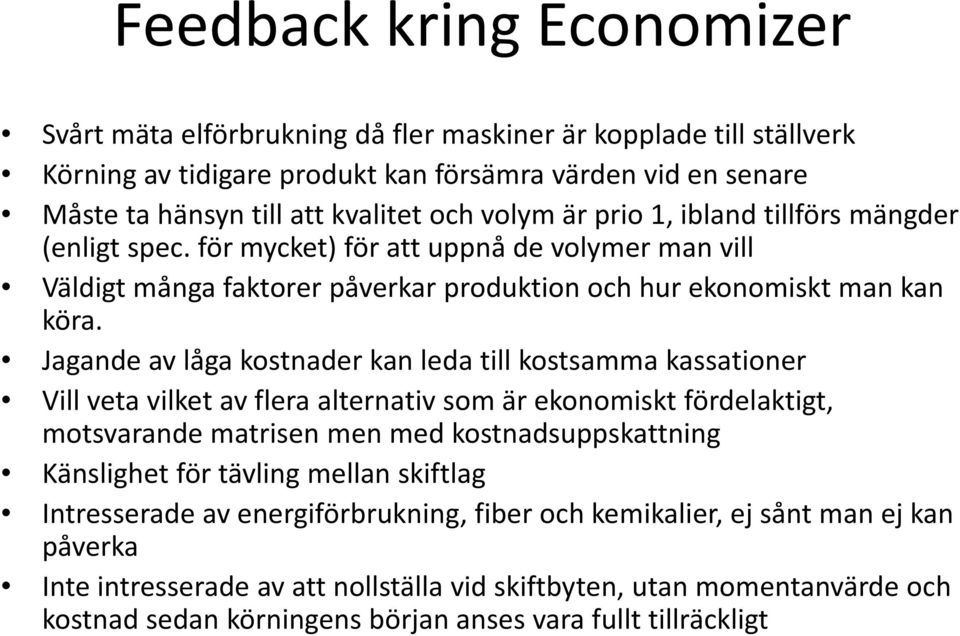 Feedback kring Economizer

• Svårt mäta elförbrukning då fler maskiner är kopplade till ställverk
• Körning av tidigare produkt kan försämra värden vid en senare
• Måste ta hänsyn till att kvalitet och volym är prio 1, ibland tillförs mängder (enligt spec. för mycket) för att uppnå de volymer man vill
• Väldigt många faktorer påverkar produktion och hur ekonomiskt man kan köra.
• Jagande av låga kostnader kan leda till kostsamma kassationer
• Vill veta vilket av flera alternativ som är ekonomiskt fördelaktigt, motsvarande matrisen men med kostnadsuppskattning
• Känslighet för tävling mellan skiftlag
• Intresserade av energiförbrukning, fiber och kemikalier, ej sånt man ej kan påverka
• Inte intresserade av att nollställa vid skiftbyten, utan momentanvärde och kostnad sedan körningens början anses vara fullt tillräckligt